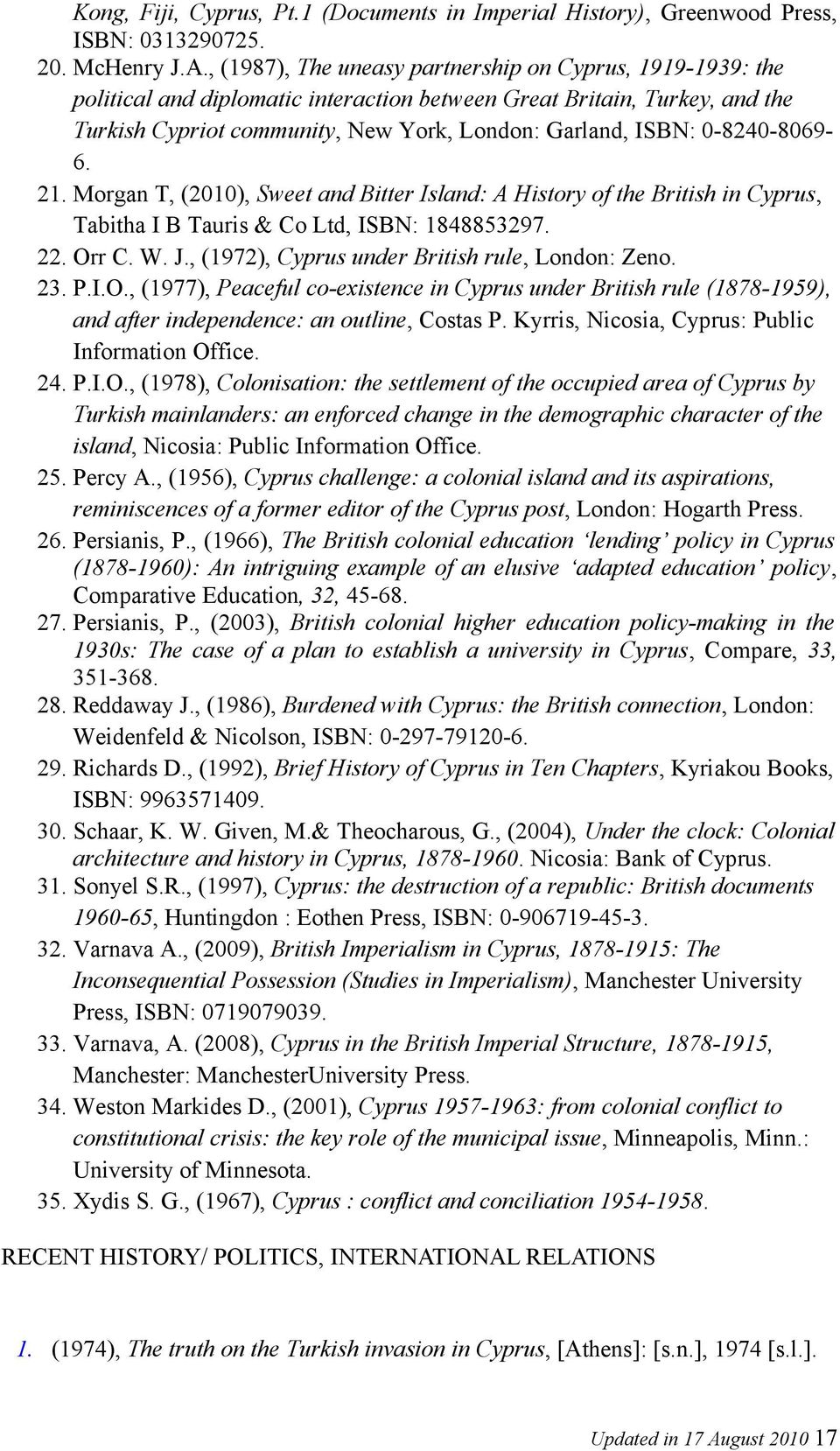 Kong, Fiji, Cyprus, Pt.1 (Documents in Imperial History), Greenwood Press, ISBN: 0313290725.

20. McHenry J.A., (1987), The uneasy partnership on Cyprus, 1919-1939: the political and diplomatic interaction between Great Britain, Turkey, and the Turkish Cypriot community, New York, London: Garland, ISBN: 0-8240-8069-6.

21. Morgan T, (2010), Sweet and Bitter Island: A History of the British in Cyprus, Tabitha I B Tauris & Co Ltd, ISBN: 1848853297.

22. Orr C. W. J., (1972), Cyprus under British rule, London: Zeno.

23. P.I.O., (1977), Peaceful co-existence in Cyprus under British rule (1878-1959), and after independence: an outline, Costas P. Kyrris, Nicosia, Cyprus: Public Information Office.

24. P.I.O., (1978), Colonisation: the settlement of the occupied area of Cyprus by Turkish mainlanders: an enforced change in the demographic character of the island, Nicosia: Public Information Office.

25. Percy A., (1956), Cyprus challenge: a colonial island and its aspirations, reminiscences of a former editor of the Cyprus post, London: Hogarth Press.

26. Persianis, P., (1966), The British colonial education 'lending' policy in Cyprus (1878-1960): An intriguing example of an elusive 'adapted education' policy, Comparative Education, 32, 45-68.

27. Persianis, P., (2003), British colonial higher education policy-making in the 1930s: The case of a plan to establish a university in Cyprus, Compare, 33, 351-368.

28. Reddaway J., (1986), Burdened with Cyprus: the British connection, London: Weidenfeld & Nicolson, ISBN: 0-297-79120-6.

29. Richards D., (1992), Brief History of Cyprus in Ten Chapters, Kyriakou Books, ISBN: 9963571409.

30. Schaar, K. W. Given, M.& Theocharous, G., (2004), Under the clock: Colonial architecture and history in Cyprus, 1878-1960. Nicosia: Bank of Cyprus.

31. Sonyel S.R., (1997), Cyprus: the destruction of a republic: British documents 1960-65, Huntingdon : Eothen Press, ISBN: 0-906719-45-3.

32. Varnava A., (2009), British Imperialism in Cyprus, 1878-1915: The Inconsequential Possession (Studies in Imperialism), Manchester University Press, ISBN: 0719079039.

33. Varnava, A. (2008), Cyprus in the British Imperial Structure, 1878-1915, Manchester: ManchesterUniversity Press.

34. Weston Markides D., (2001), Cyprus 1957-1963: from colonial conflict to constitutional crisis: the key role of the municipal issue, Minneapolis, Minn.: University of Minnesota.

35. Xydis S. G., (1967), Cyprus : conflict and conciliation 1954-1958.

RECENT HISTORY/ POLITICS, INTERNATIONAL RELATIONS

1. (1974), The truth on the Turkish invasion in Cyprus, [Athens]: [s.n.], 1974 [s.l.].

Updated in 17 August 2010 17